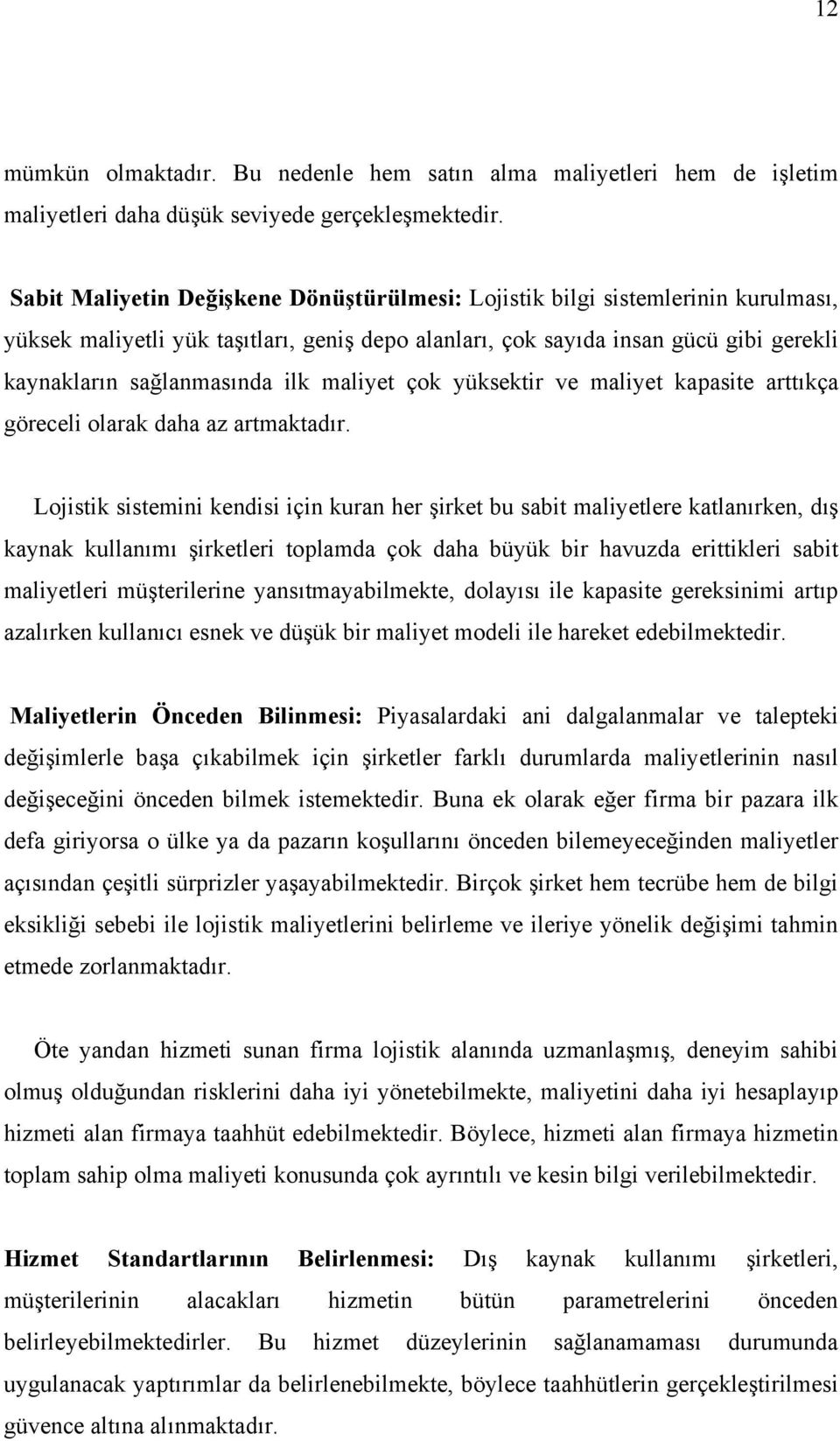 12

mümkün olmaktadır. Bu nedenle hem satın alma maliyetleri hem de işletim maliyetleri daha düşük seviyede gerçekleşmektedir.

Sabit Maliyetin Değişkene Dönüştürülmesi: Lojistik bilgi sistemlerinin kurulması, yüksek maliyetli yük taşıtları, geniş depo alanları, çok sayıda insan gücü gibi gerekli kaynakların sağlanmasında ilk maliyet çok yüksektir ve maliyet kapasite arttıkça göreceli olarak daha az artmaktadır.

Lojistik sistemini kendisi için kuran her şirket bu sabit maliyetlere katlanırken, dış kaynak kullanımı şirketleri toplamda çok daha büyük bir havuzda erittikleri sabit maliyetleri müşterilerine yansıtmayabilmekte, dolayısı ile kapasite gereksinimi artıp azalırken kullanıcı esnek ve düşük bir maliyet modeli ile hareket edebilmektedir.

Maliyetlerin Önceden Bilinmesi: Piyasalardaki ani dalgalanmalar ve talepteki değişimlerle başa çıkabilmek için şirketler farklı durumlarda maliyetlerinin nasıl değişeceğini önceden bilmek istemektedir. Buna ek olarak eğer firma bir pazara ilk defa giriyorsa o ülke ya da pazarın koşullarını önceden bilemeyeceğinden maliyetler açısından çeşitli sürprizler yaşayabilmektedir. Birçok şirket hem tecrübe hem de bilgi eksikliği sebebi ile lojistik maliyetlerini belirleme ve ileriye yönelik değişimi tahmin etmede zorlanmaktadır.

Öte yandan hizmeti sunan firma lojistik alanında uzmanlaşmış, deneyim sahibi olmuş olduğundan risklerini daha iyi yönetebilmekte, maliyetini daha iyi hesaplayıp hizmeti alan firmaya taahhüt edebilmektedir. Böylece, hizmeti alan firmaya hizmetin toplam sahip olma maliyeti konusunda çok ayrıntılı ve kesin bilgi verilebilmektedir.

Hizmet Standartlarının Belirlenmesi: Dış kaynak kullanımı şirketleri, müşterilerinin alacakları hizmetin bütün parametrelerini önceden belirleyebilmektedirler. Bu hizmet düzeylerinin sağlanamaması durumunda uygulanacak yaptırımlar da belirlenebilmekte, böylece taahhütlerin gerçekleştirilmesi güvence altına alınmaktadır.